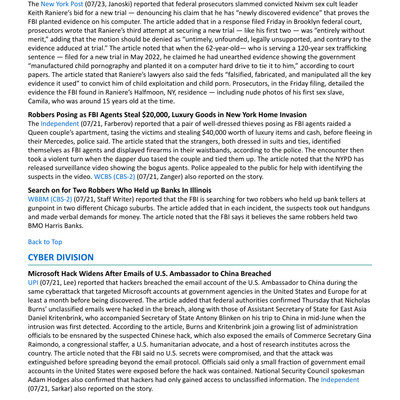 The New York Post (07/23, Janoski) reported that federal prosecutors slammed convicted Nxivm sex cult leader Keith Raniere's bid for a new trial — denouncing his claim that he has "newly discovered evidence" that proves the FBI planted evidence on his computer. The article added that in a response filed Friday in Brooklyn federal court, prosecutors wrote that Raniere's third attempt at securing a new trial — like his first two — was "entirely without merit," adding that the motion should be denied as "untimely, unfounded, legally unsupported, and contrary to the evidence adduced at trial." The article noted that when the 62-year-old— who is serving a 120-year sex trafficking sentence — filed for a new trial in May 2022, he claimed he had unearthed evidence showing the government "manufactured child pornography and planted it on a computer hard drive to tie it to him," according to court papers. The article stated that Raniere's lawyers also said the feds "falsified, fabricated, and manipulated all the key evidence it used" to convict him of child exploitation and child porn. Prosecutors, in the Friday filing, detailed the evidence the FBI found in Raniere's Halfmoon, NY, residence — including nude photos of his first sex slave, Camila, who was around 15 years old at the time.

Robbers Posing as FBI Agents Steal $20,000, Luxury Goods in New York Home Invasion
The Independent (07/21, Farberov) reported that a pair of well-dressed thieves posing as FBI agents raided a Queen couple's apartment, tasing the victims and stealing $40,000 worth of luxury items and cash, before fleeing in their Mercedes, police said. The article stated that the strangers, both dressed in suits and ties, identified themselves as FBI agents and displayed firearms in their waistbands, according to the police. The encounter then took a violent turn when the dapper duo tased the couple and tied them up. The article noted that the NYPD has released surveillance video showing the bogus agents. Police appealed to the public for help with identifying the suspects in the video. WCBS (CBS-2) (07/21, Zanger) also reported on the story.

Search on for Two Robbers Who Held up Banks In Illinois
WBBM (CBS-2) (07/21, Staff Writer) reported that the FBI is searching for two robbers who held up bank tellers at gunpoint in two different Chicago suburbs. The article added that in each incident, the suspects took out handguns and made verbal demands for money. The article noted that the FBI says it believes the same robbers held two BMO Harris Banks.

Back to Top

CYBER DIVISION

Microsoft Hack Widens After Emails of U.S. Ambassador to China Breached
UPI (07/21, Lee) reported that hackers breached the email account of the U.S. Ambassador to China during the same cyberattack that targeted Microsoft accounts at government agencies in the United States and Europe for at least a month before being discovered. The article added that federal authorities confirmed Thursday that Nicholas Burns' unclassified emails were hacked in the breach, along with those of Assistant Secretary of State for East Asia Daniel Kritenbrink, who accompanied Secretary of State Antony Blinken on his trip to China in mid-June when the intrusion was first detected. According to the article, Burns and Kritenbrink join a growing list of administration officials to be ensnared by the suspected Chinese hack, which also exposed the emails of Commerce Secretary Gina Raimondo, a congressional staffer, a U.S. humanitarian advocate, and a host of research institutes across the country. The article noted that the FBI said no U.S. secrets were compromised, and that the attack was extinguished before spreading beyond the email protocol. Officials said only a small fraction of government email accounts in the United States were exposed before the hack was contained. National Security Council spokesman Adam Hodges also confirmed that hackers had only gained access to unclassified information. The Independent (07/21, Sarkar) also reported on the story.